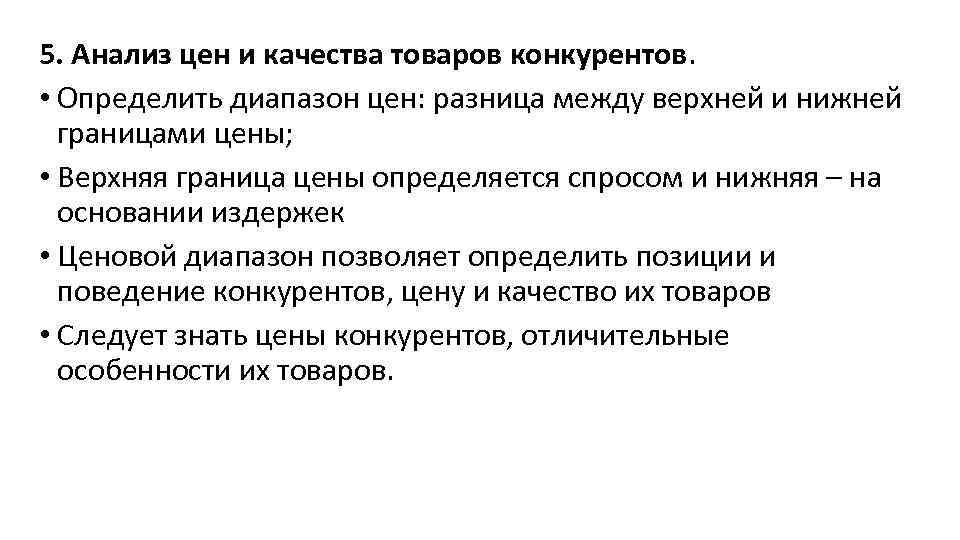 5. Анализ цен и качества товаров конкурентов.

• Определить диапазон цен: разница между верхней и нижней границами цены;

• Верхняя граница цены определяется спросом и нижняя – на основании издержек

• Ценовой диапазон позволяет определить позиции и поведение конкурентов, цену и качество их товаров

• Следует знать цены конкурентов, отличительные особенности их товаров.